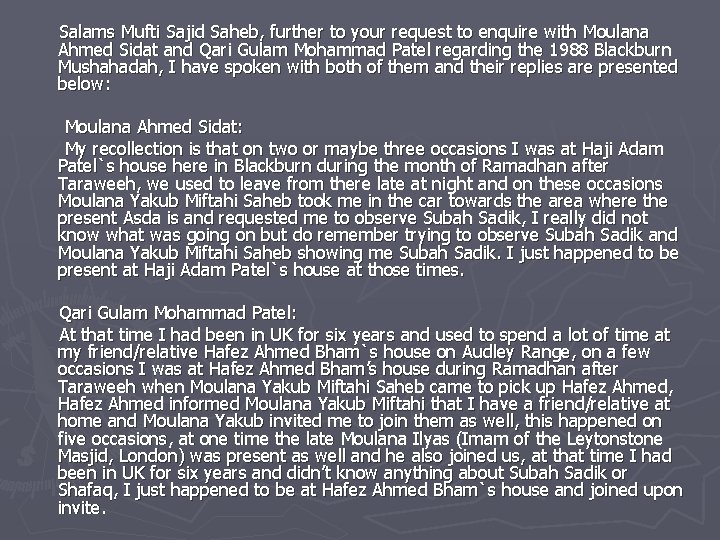 Salams Mufti Sajid Saheb, further to your request to enquire with Moulana Ahmed Sidat and Qari Gulam Mohammad Patel regarding the 1988 Blackburn Mushahadah, I have spoken with both of them and their replies are presented below:

Moulana Ahmed Sidat:

My recollection is that on two or maybe three occasions I was at Haji Adam Patel`s house here in Blackburn during the month of Ramadhan after Taraweeh, we used to leave from there late at night and on these occasions Moulana Yakub Miftahi Saheb took me in the car towards the area where the present Asda is and requested me to observe Subah Sadik, I really did not know what was going on but do remember trying to observe Subah Sadik and Moulana Yakub Miftahi Saheb showing me Subah Sadik. I just happened to be present at Haji Adam Patel`s house at those times.

Qari Gulam Mohammad Patel:

At that time I had been in UK for six years and used to spend a lot of time at my friend/relative Hafez Ahmed Bham`s house on Audley Range, on a few occasions I was at Hafez Ahmed Bham's house during Ramadhan after Taraweeh when Moulana Yakub Miftahi Saheb came to pick up Hafez Ahmed, Hafez Ahmed informed Moulana Yakub Miftahi that I have a friend/relative at home and Moulana Yakub invited me to join them as well, this happened on five occasions, at one time the late Moulana Ilyas (Imam of the Leytonstone Masjid, London) was present as well and he also joined us, at that time I had been in UK for six years and didn't know anything about Subah Sadik or Shafaq, I just happened to be at Hafez Ahmed Bham`s house and joined upon invite.